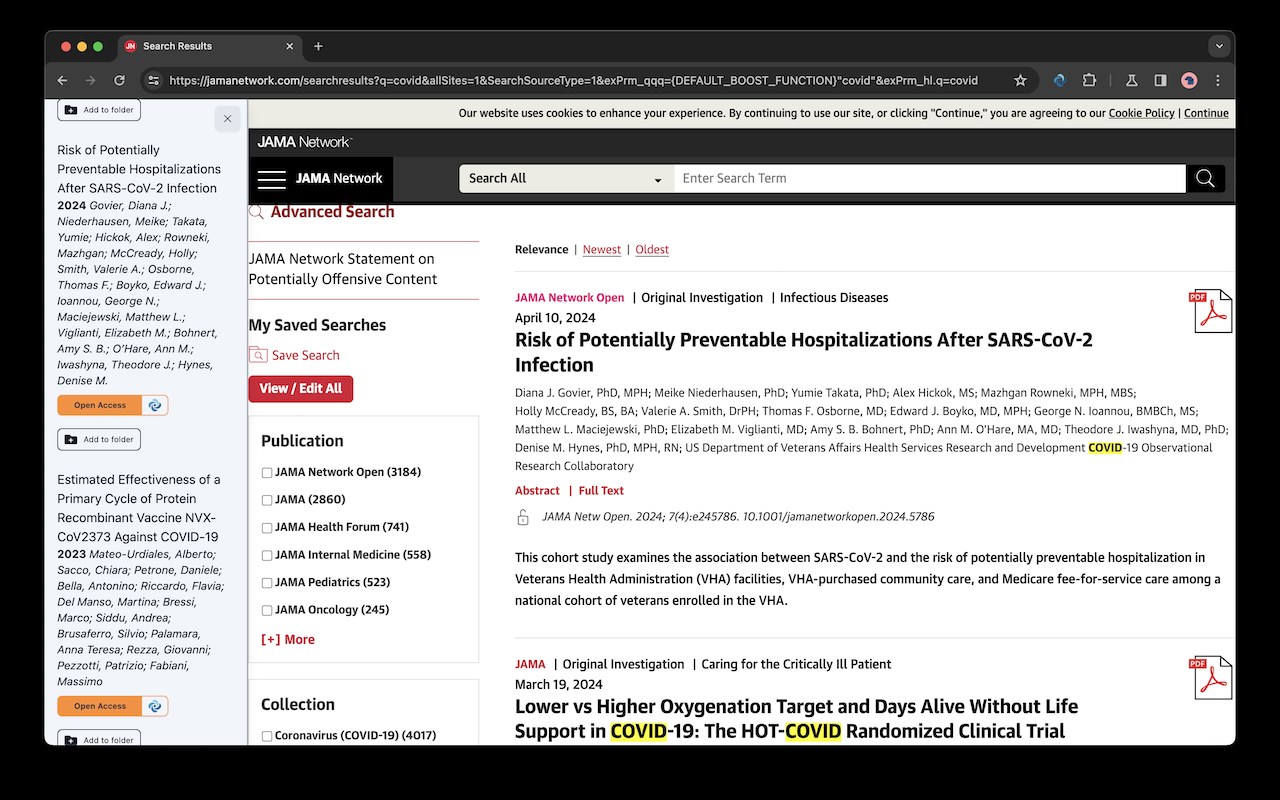 Search Results

https://jamanetwork.com/searchresults?q=covid&allSites=1&SearchSourceType=1&exPrm_qqq={DEFAULT_BOOST_FUNCTION}"covid"&exPrm_hl.q=covid

Add to folder

Risk of Potentially Preventable Hospitalizations After SARS-CoV-2 Infection
2024 Govier, Diana J.; Niederhausen, Meike; Takata, Yumie; Hickok, Alex; Rowneki, Mazhgan; McCready, Holly; Smith, Valerie A.; Osborne, Thomas F.; Boyko, Edward J.; Ioannou, George N.; Maciejewski, Matthew L.; Viglianti, Elizabeth M.; Bohnert, Amy S. B.; O'Hare, Ann M.; Iwashyna, Theodore J.; Hynes, Denise M.

Open Access

Add to folder

Estimated Effectiveness of a Primary Cycle of Protein Recombinant Vaccine NVX-CoV2373 Against COVID-19
2023 Mateo-Urdiales, Alberto; Sacco, Chiara; Petrone, Daniele; Bella, Antonino; Riccardo, Flavia; Del Manso, Martina; Bressi, Marco; Siddu, Andrea; Brusaferro, Silvio; Palamara, Anna Teresa; Rezza, Giovanni; Pezzotti, Patrizio; Fabiani, Massimo

Open Access

Add to folder

Our website uses cookies to enhance your experience. By continuing to use our site, or clicking "Continue," you are agreeing to our Cookie Policy | Continue

JAMA Network

JAMA Network

Search All

Enter Search Term

Advanced Search

JAMA Network Statement on Potentially Offensive Content

My Saved Searches

Save Search

View / Edit All

Publication

JAMA Network Open (3184)
JAMA (2860)
JAMA Health Forum (741)
JAMA Internal Medicine (558)
JAMA Pediatrics (523)
JAMA Oncology (245)
[+] More

Collection

Coronavirus (COVID-19) (4017)

Relevance | Newest | Oldest

JAMA Network Open | Original Investigation | Infectious Diseases
April 10, 2024
Risk of Potentially Preventable Hospitalizations After SARS-CoV-2 Infection
Diana J. Govier, PhD, MPH; Meike Niederhausen, PhD; Yumie Takata, PhD; Alex Hickok, MS; Mazhgan Rowneki, MPH, MBS; Holly McCready, BS, BA; Valerie A. Smith, DrPH; Thomas F. Osborne, MD; Edward J. Boyko, MD, MPH; George N. Ioannou, BMBCh, MS; Matthew L. Maciejewski, PhD; Elizabeth M. Viglianti, MD; Amy S. B. Bohnert, PhD; Ann M. O'Hare, MA, MD; Theodore J. Iwashyna, MD, PhD; Denise M. Hynes, PhD, MPH, RN; US Department of Veterans Affairs Health Services Research and Development COVID-19 Observational Research Collaboratory
Abstract | Full Text
JAMA Netw Open. 2024; 7(4):e245786. 10.1001/jamanetworkopen.2024.5786

This cohort study examines the association between SARS-CoV-2 and the risk of potentially preventable hospitalization in Veterans Health Administration (VHA) facilities, VHA-purchased community care, and Medicare fee-for-service care among a national cohort of veterans enrolled in the VHA.

PDF

JAMA | Original Investigation | Caring for the Critically Ill Patient
March 19, 2024
Lower vs Higher Oxygenation Target and Days Alive Without Life Support in COVID-19: The HOT-COVID Randomized Clinical Trial

PDF